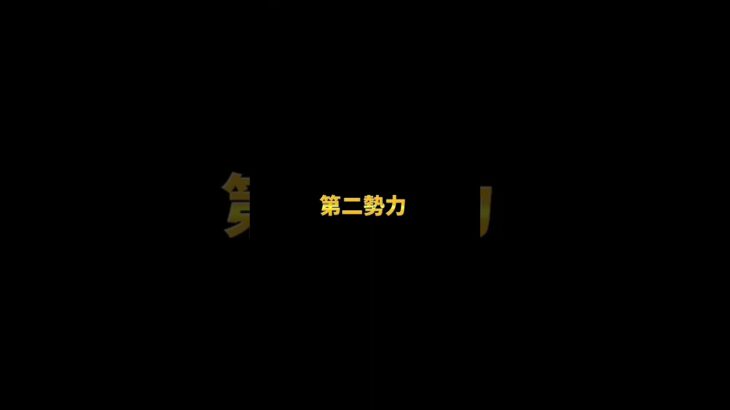 第二勢力